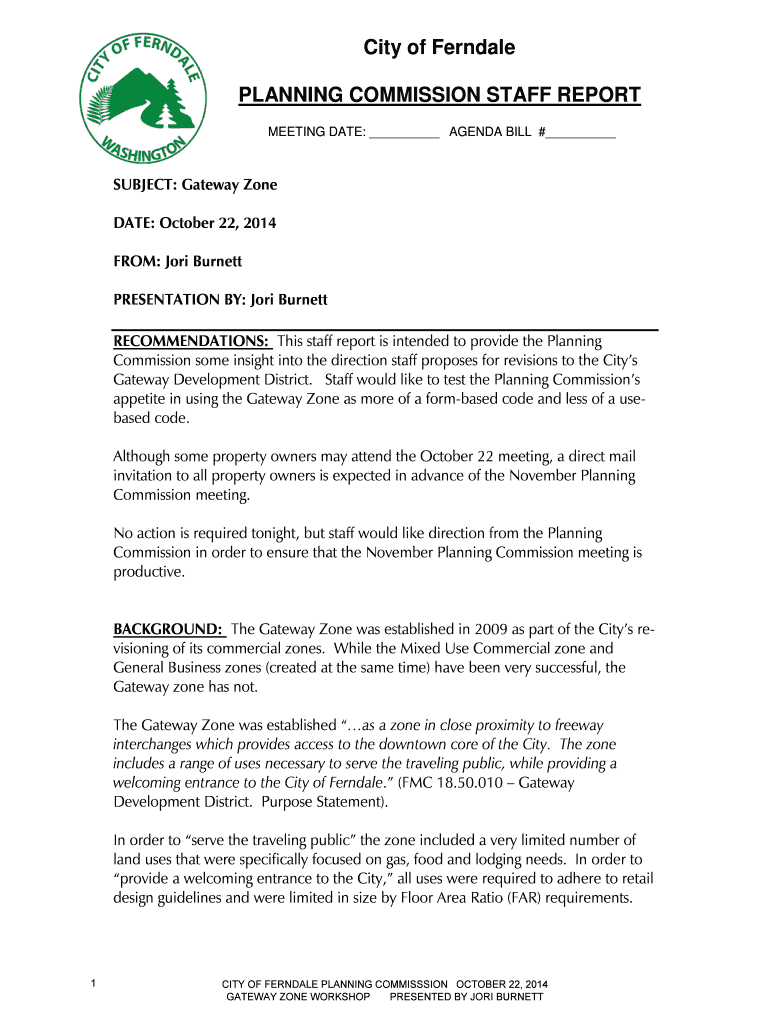 CITY OF FERNDALE
WASHINGTON

City of Ferndale

PLANNING COMMISSION STAFF REPORT

MEETING DATE: __________ AGENDA BILL #__________

SUBJECT: Gateway Zone

DATE: October 22, 2014

FROM: Jori Burnett

PRESENTATION BY: Jori Burnett

RECOMMENDATIONS: This staff report is intended to provide the Planning Commission some insight into the direction staff proposes for revisions to the City's Gateway Development District. Staff would like to test the Planning Commission's appetite in using the Gateway Zone as more of a form-based code and less of a use-based code.

Although some property owners may attend the October 22 meeting, a direct mail invitation to all property owners is expected in advance of the November Planning Commission meeting.

No action is required tonight, but staff would like direction from the Planning Commission in order to ensure that the November Planning Commission meeting is productive.

BACKGROUND: The Gateway Zone was established in 2009 as part of the City's re-visioning of its commercial zones. While the Mixed Use Commercial zone and General Business zones (created at the same time) have been very successful, the Gateway zone has not.

The Gateway Zone was established "…as a zone in close proximity to freeway interchanges which provides access to the downtown core of the City. The zone includes a range of uses necessary to serve the traveling public, while providing a welcoming entrance to the City of Ferndale." (FMC 18.50.010 – Gateway Development District. Purpose Statement).

In order to "serve the traveling public" the zone included a very limited number of land uses that were specifically focused on gas, food and lodging needs. In order to "provide a welcoming entrance to the City," all uses were required to adhere to retail design guidelines and were limited in size by Floor Area Ratio (FAR) requirements.

1

CITY OF FERNDALE PLANNING COMMISSSION OCTOBER 22, 2014
GATEWAY ZONE WORKSHOP PRESENTED BY JORI BURNETT